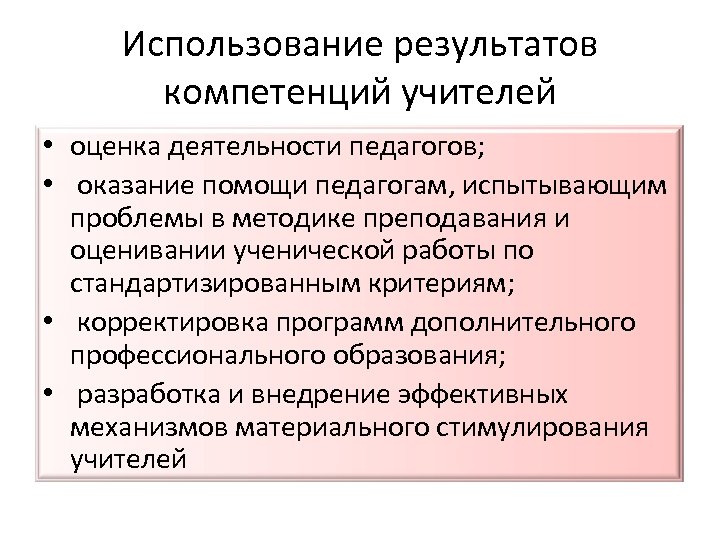 Использование результатов компетенций учителей

• оценка деятельности педагогов;
• оказание помощи педагогам, испытывающим проблемы в методике преподавания и оценивании ученической работы по стандартизированным критериям;
• корректировка программ дополнительного профессионального образования;
• разработка и внедрение эффективных механизмов материального стимулирования учителей